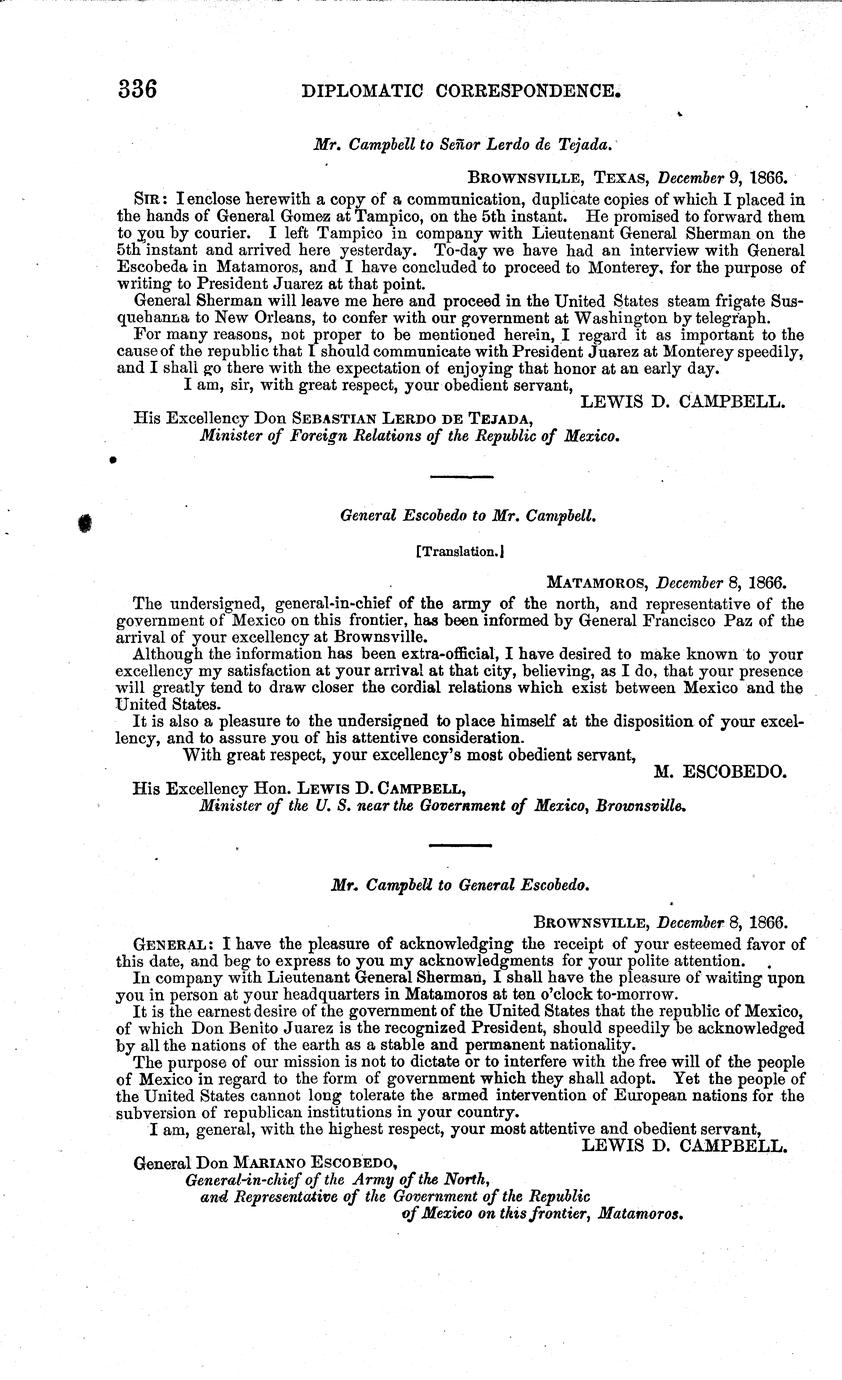 336 DIPLOMATIC CORRESPONDENCE.

Mr. Campbell to Señor Lerdo de Tejada.

BROWNSVILLE, TEXAS, December 9, 1866.

SIR: I enclose herewith a copy of a communication, duplicate copies of which I placed in the hands of General Gomez at Tampico, on the 5th instant. He promised to forward them to you by courier. I left Tampico in company with Lieutenant General Sherman on the 5th instant and arrived here yesterday. To-day we have had an interview with General Escobeda in Matamoros, and I have concluded to proceed to Monterey, for the purpose of writing to President Juarez at that point.

General Sherman will leave me here and proceed in the United States steam frigate Susquehanna to New Orleans, to confer with our government at Washington by telegraph.

For many reasons, not proper to be mentioned herein, I regard it as important to the cause of the republic that I should communicate with President Juarez at Monterey speedily, and I shall go there with the expectation of enjoying that honor at an early day.

I am, sir, with great respect, your obedient servant,
LEWIS D. CAMPBELL.

His Excellency Don SEBASTIAN LERDO DE TEJADA,
Minister of Foreign Relations of the Republic of Mexico.

General Escobedo to Mr. Campbell.

[Translation.]

MATAMOROS, December 8, 1866.

The undersigned, general-in-chief of the army of the north, and representative of the government of Mexico on this frontier, has been informed by General Francisco Paz of the arrival of your excellency at Brownsville.

Although the information has been extra-official, I have desired to make known to your excellency my satisfaction at your arrival at that city, believing, as I do, that your presence will greatly tend to draw closer the cordial relations which exist between Mexico and the United States.

It is also a pleasure to the undersigned to place himself at the disposition of your excellency, and to assure you of his attentive consideration.

With great respect, your excellency's most obedient servant,
M. ESCOBEDO.

His Excellency Hon. LEWIS D. CAMPBELL,
Minister of the U. S. near the Government of Mexico, Brownsville.

Mr. Campbell to General Escobedo.

BROWNSVILLE, December 8, 1866.

GENERAL: I have the pleasure of acknowledging the receipt of your esteemed favor of this date, and beg to express to you my acknowledgments for your polite attention.

In company with Lieutenant General Sherman, I shall have the pleasure of waiting upon you in person at your headquarters in Matamoros at ten o'clock to-morrow.

It is the earnest desire of the government of the United States that the republic of Mexico, of which Don Benito Juarez is the recognized President, should speedily be acknowledged by all the nations of the earth as a stable and permanent nationality.

The purpose of our mission is not to dictate or to interfere with the free will of the people of Mexico in regard to the form of government which they shall adopt. Yet the people of the United States cannot long tolerate the armed intervention of European nations for the subversion of republican institutions in your country.

I am, general, with the highest respect, your most attentive and obedient servant,
LEWIS D. CAMPBELL.

General Don MARIANO ESCOBEDO,
General-in-chief of the Army of the North,
and Representative of the Government of the Republic
of Mexico on this frontier, Matamoros.